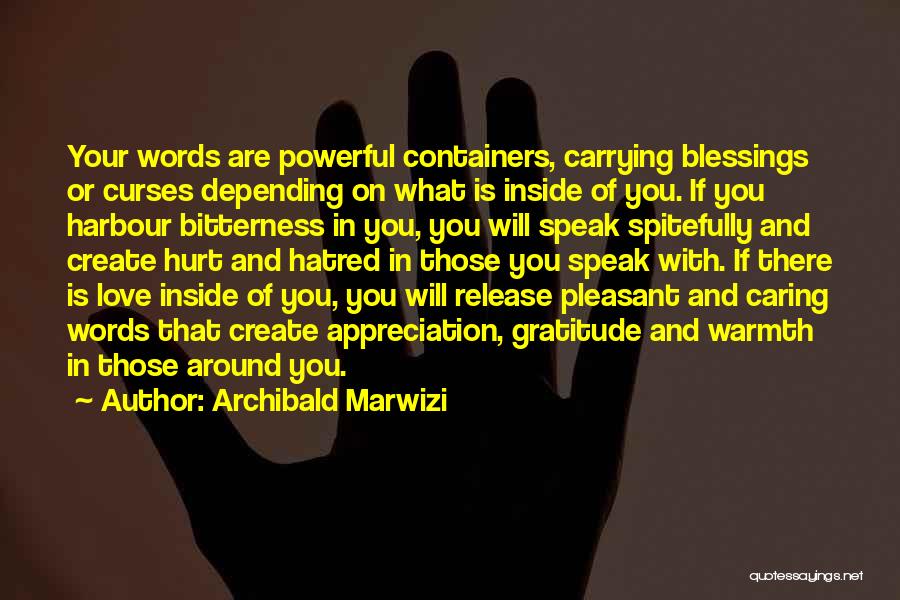 Your words are powerful containers, carrying blessings or curses depending on what is inside of you. If you harbour bitterness in you, you will speak spitefully and create hurt and hatred in those you speak with. If there is love inside of you, you will release pleasant and caring words that create appreciation, gratitude and warmth in those around you.

~ Author: Archibald Marwizi

quotessayings.net